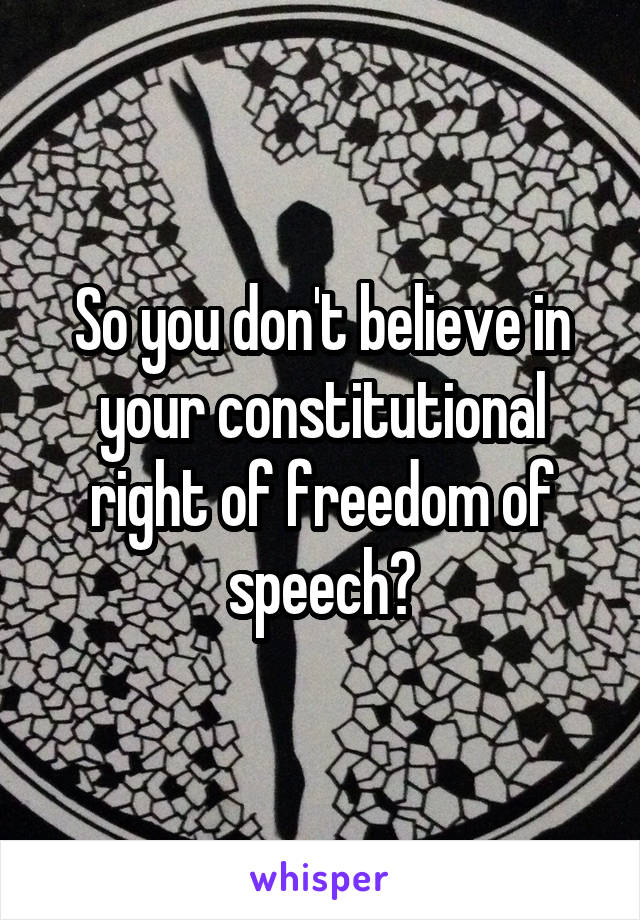 So you don't believe in your constitutional right of freedom of speech?

whisper